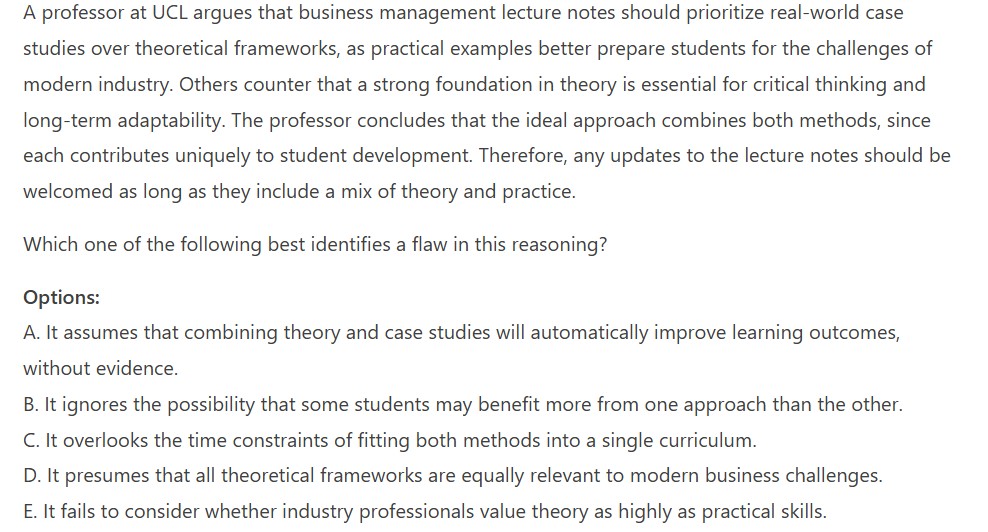 A professor at UCL argues that business management lecture notes should prioritize real-world case studies over theoretical frameworks, as practical examples better prepare students for the challenges of modern industry. Others counter that a strong foundation in theory is essential for critical thinking and long-term adaptability. The professor concludes that the ideal approach combines both methods, since each contributes uniquely to student development. Therefore, any updates to the lecture notes should be welcomed as long as they include a mix of theory and practice.

Which one of the following best identifies a flaw in this reasoning?

Options:
A. It assumes that combining theory and case studies will automatically improve learning outcomes, without evidence.
B. It ignores the possibility that some students may benefit more from one approach than the other.
C. It overlooks the time constraints of fitting both methods into a single curriculum.
D. It presumes that all theoretical frameworks are equally relevant to modern business challenges.
E. It fails to consider whether industry professionals value theory as highly as practical skills.